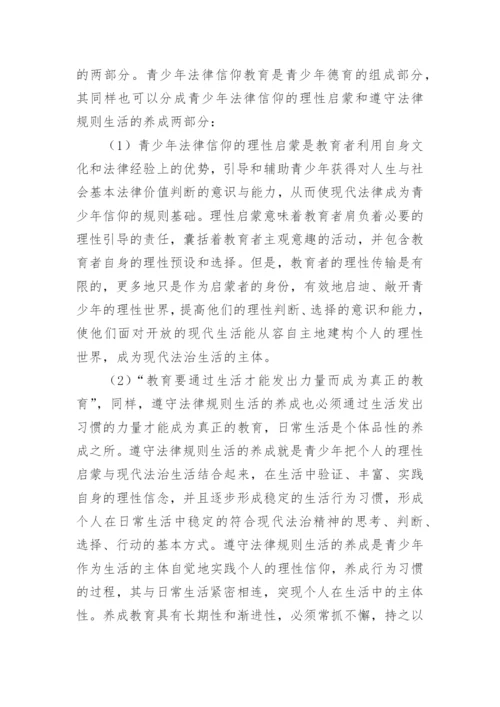 的两部分。青少年法律信仰教育是青少年德育的组成部分，其同样也可以分成青少年法律信仰的理性启蒙和遵守法律规则生活的养成两部分：

（1）青少年法律信仰的理性启蒙是教育者利用自身文化和法律经验上的优势，引导和辅助青少年获得对人生与社会基本法律价值判断的意识与能力，从而使现代法律成为青少年信仰的规则基础。理性启蒙意味着教育者肩负着必要的理性引导的责任，囊括着教育者主观意趣的活动，并包含教育者自身的理性预设和选择。但是，教育者的理性传输是有限的，更多地只是作为启蒙者的身份，有效地启迪、敞开青少年的理性世界，提高他们的理性判断、选择的意识和能力，使他们面对开放的现代生活能从容自主地建构个人的理性世界，成为现代法治生活的主体。

（2）“教育要通过生活才能发出力量而成为真正的教育”，同样，遵守法律规则生活的养成也必须通过生活发出习惯的力量才能成为真正的教育，日常生活是个体品性的养成之所。遵守法律规则生活的养成就是青少年把个人的理性启蒙与现代法治生活结合起来，在生活中验证、丰富、实践自身的理性信念，并且逐步形成稳定的生活行为习惯，形成个人在日常生活中稳定的符合现代法治精神的思考、判断、选择、行动的基本方式。遵守法律规则生活的养成是青少年作为生活的主体自觉地实践个人的理性信仰，养成行为习惯的过程，其与日常生活紧密相连，突现个人在生活中的主体性。养成教育具有长期性和渐进性，必须常抓不懈，持之以